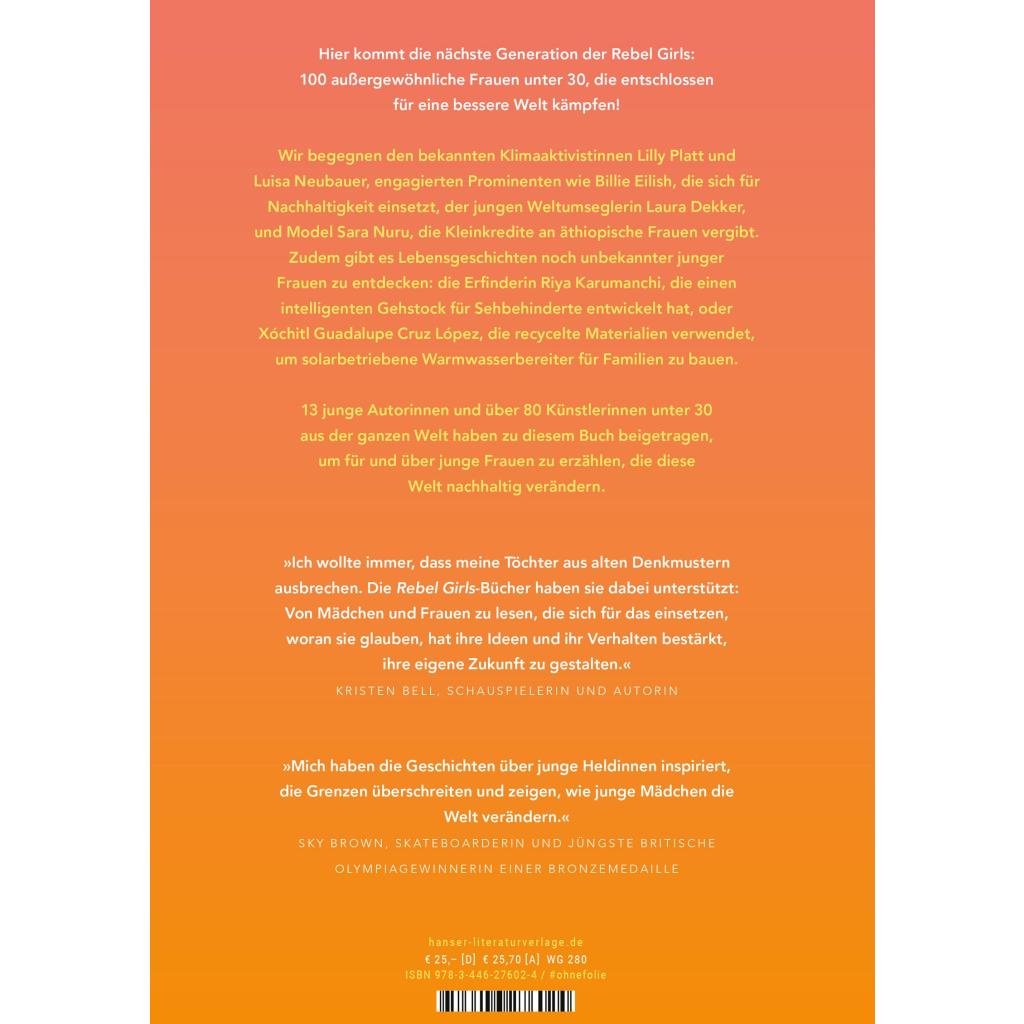 Hier kommt die nächste Generation der Rebel Girls: 100 außergewöhnliche Frauen unter 30, die entschlossen für eine bessere Welt kämpfen!

Wir begegnen den bekannten Klimaaktivistinnen Lilly Platt und Luisa Neubauer, engagierten Prominenten wie Billie Eilish, die sich für Nachhaltigkeit einsetzt, der jungen Weltumseglerin Laura Dekker, und Model Sara Nuru, die Kleinkredite an äthiopische Frauen vergibt. Zudem gibt es Lebensgeschichten noch unbekannter junger Frauen zu entdecken: die Erfinderin Riya Karumanchi, die einen intelligenten Gehstock für Sehbehinderte entwickelt hat, oder Xóchitl Guadalupe Cruz López, die recycelte Materialien verwendet, um solarbetriebene Warmwasserbereiter für Familien zu bauen.

13 junge Autorinnen und über 80 Künstlerinnen unter 30 aus der ganzen Welt haben zu diesem Buch beigetragen, um für und über junge Frauen zu erzählen, die diese Welt nachhaltig verändern.

»Ich wollte immer, dass meine Töchter aus alten Denkmustern ausbrechen. Die Rebel Girls-Bücher haben sie dabei unterstützt: Von Mädchen und Frauen zu lesen, die sich für das einsetzen, woran sie glauben, hat ihre Ideen und ihr Verhalten bestärkt, ihre eigene Zukunft zu gestalten.«

KRISTEN BELL, SCHAUSPIELERIN UND AUTORIN

»Mich haben die Geschichten über junge Heldinnen inspiriert, die Grenzen überschreiten und zeigen, wie junge Mädchen die Welt verändern.«

SKY BROWN, SKATEBOARDERIN UND JÜNGSTE BRITISCHE OLYMPIAGEWINNERIN EINER BRONZEMEDAILLE

hanser-literaturverlage.de
€ 25,– [D] € 25,70 [A] WG 280
ISBN 978-3-446-27602-4 / #ohnefolie